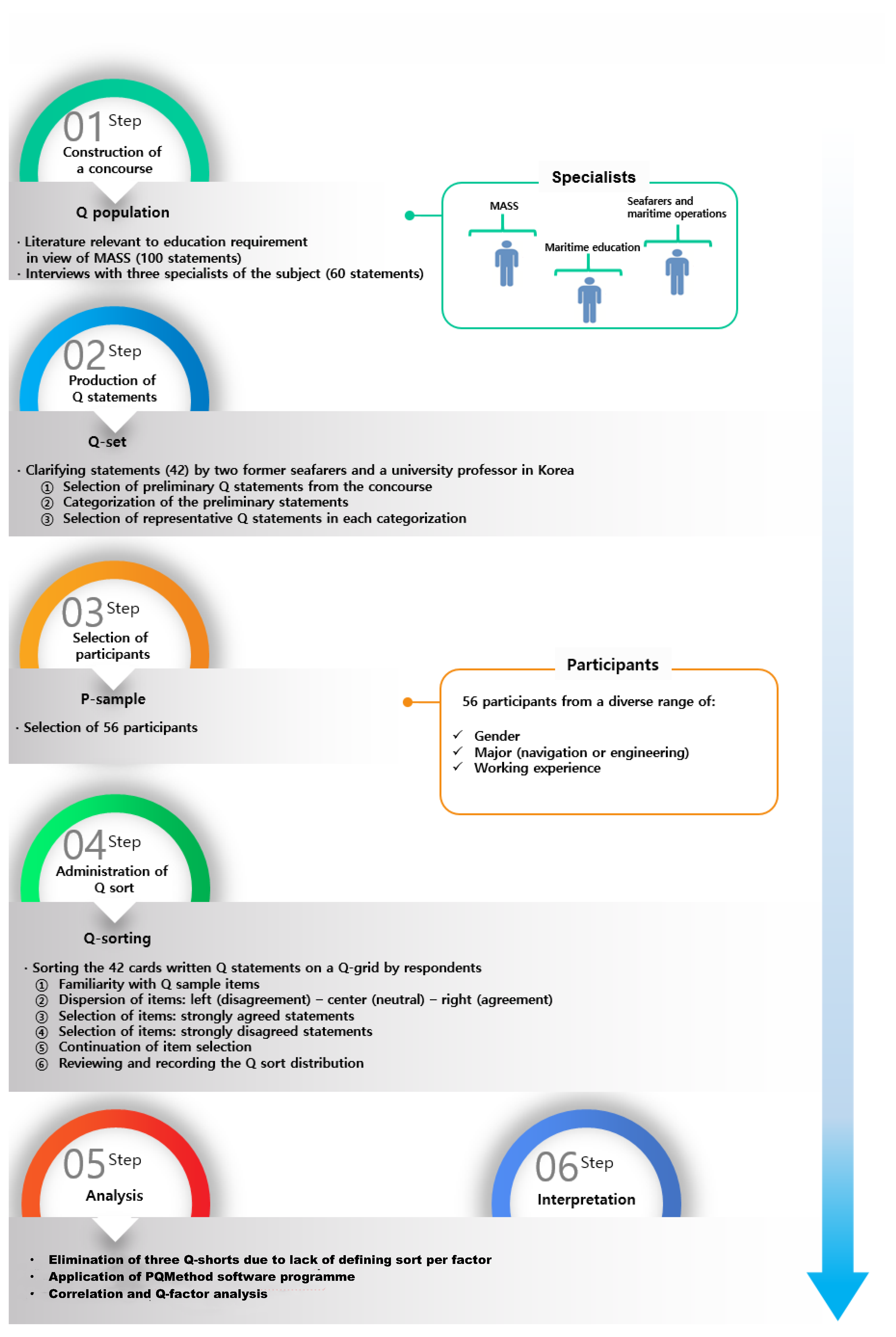 01 Step
Construction of a concourse

Q population

· Literature relevant to education requirement in view of MASS (100 statements)
· Interviews with three specialists of the subject (60 statements)

Specialists

MASS

Maritime education

Seafarers and maritime operations

02 Step
Production of Q statements

Q-set

· Clarifying statements (42) by two former seafarers and a university professor in Korea
① Selection of preliminary Q statements from the concourse
② Categorization of the preliminary statements
③ Selection of representative Q statements in each categorization

03 Step
Selection of participants

P-sample

· Selection of 56 participants

Participants

56 participants from a diverse range of:

✓ Gender
✓ Major (navigation or engineering)
✓ Working experience

04 Step
Administration of Q sort

Q-sorting

· Sorting the 42 cards written Q statements on a Q-grid by respondents
① Familiarity with Q sample items
② Dispersion of items: left (disagreement) – center (neutral) – right (agreement)
③ Selection of items: strongly agreed statements
④ Selection of items: strongly disagreed statements
⑤ Continuation of item selection
⑥ Reviewing and recording the Q sort distribution

05 Step
Analysis

06 Step
Interpretation

• Elimination of three Q-shorts due to lack of defining sort per factor
• Application of PQMethod software programme
• Correlation and Q-factor analysis